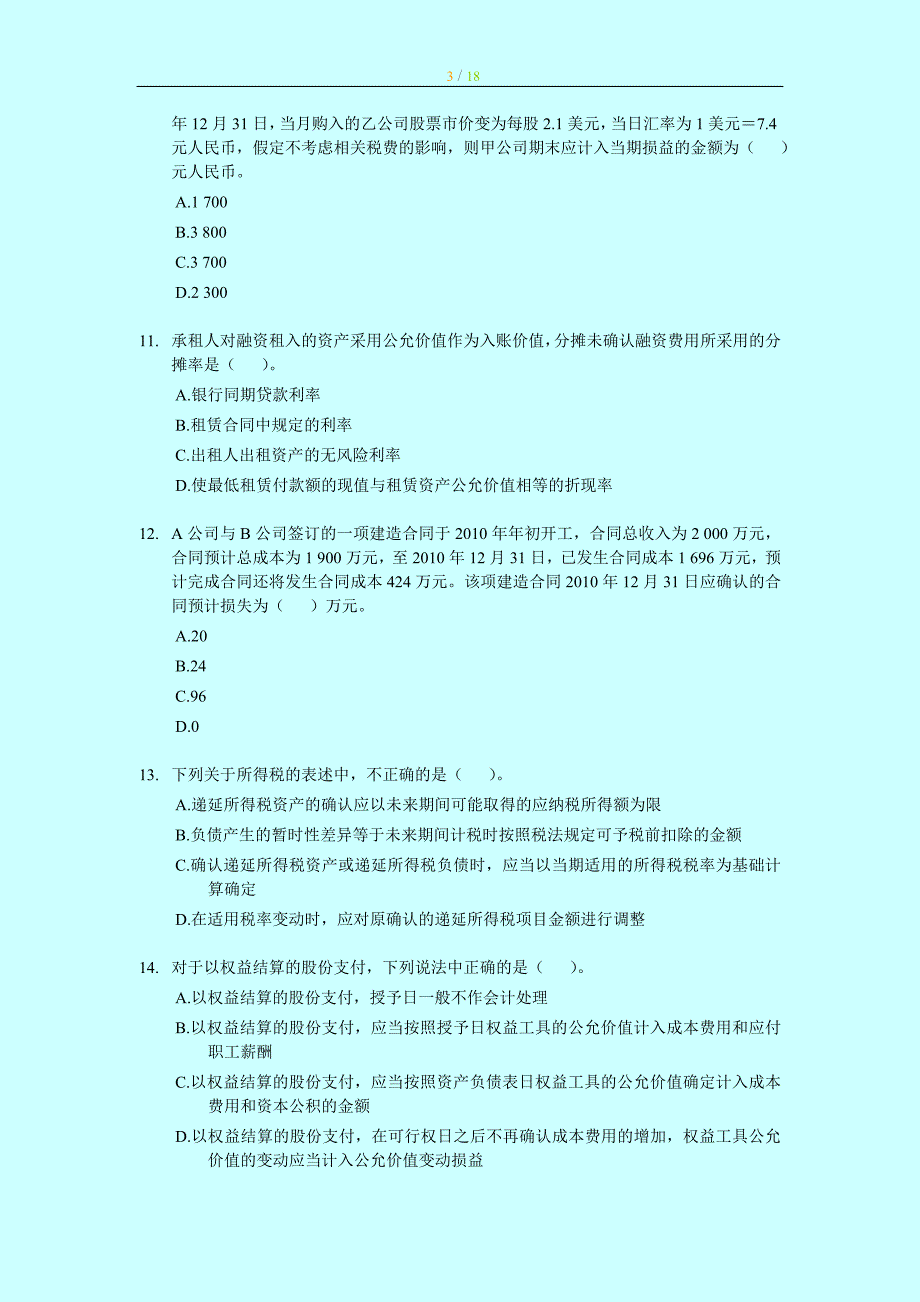 3 / 18

年 12 月 31 日，当月购入的乙公司股票市价变为每股 2.1 美元，当日汇率为 1 美元＝7.4 元人民币，假定不考虑相关税费的影响，则甲公司期末应计入当期损益的金额为（　　）元人民币。

A.1 700

B.3 800

C.3 700

D.2 300

11. 承租人对融资租入的资产采用公允价值作为入账价值，分摊未确认融资费用所采用的分摊率是（　　）。

A.银行同期贷款利率

B.租赁合同中规定的利率

C.出租人出租资产的无风险利率

D.使最低租赁付款额的现值与租赁资产公允价值相等的折现率

12. A 公司与 B 公司签订的一项建造合同于 2010 年年初开工，合同总收入为 2 000 万元，合同预计总成本为 1 900 万元，至 2010 年 12 月 31 日，已发生合同成本 1 696 万元，预计完成合同还将发生合同成本 424 万元。该项建造合同 2010 年 12 月 31 日应确认的合同预计损失为（　　）万元。

A.20

B.24

C.96

D.0

13. 下列关于所得税的表述中，不正确的是（　　）。

A.递延所得税资产的确认应以未来期间可能取得的应纳税所得额为限

B.负债产生的暂时性差异等于未来期间计税时按照税法规定可予税前扣除的金额

C.确认递延所得税资产或递延所得税负债时，应当以当期适用的所得税税率为基础计算确定

D.在适用税率变动时，应对原确认的递延所得税项目金额进行调整

14. 对于以权益结算的股份支付，下列说法中正确的是（　　）。

A.以权益结算的股份支付，授予日一般不作会计处理

B.以权益结算的股份支付，应当按照授予日权益工具的公允价值计入成本费用和应付职工薪酬

C.以权益结算的股份支付，应当按照资产负债表日权益工具的公允价值确定计入成本费用和资本公积的金额

D.以权益结算的股份支付，在可行权日之后不再确认成本费用的增加，权益工具公允价值的变动应当计入公允价值变动损益